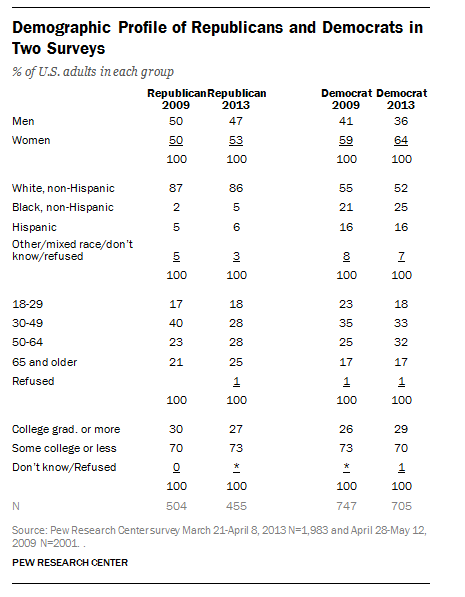 Demographic Profile of Republicans and Democrats in Two Surveys

% of U.S. adults in each group

| | Republican 2009 | Republican 2013 | Democrat 2009 | Democrat 2013 |
|---|---|---|---|---|
| Men | 50 | 47 | 41 | 36 |
| Women | 50 | 53 | 59 | 64 |
| | 100 | 100 | 100 | 100 |
| White, non-Hispanic | 87 | 86 | 55 | 52 |
| Black, non-Hispanic | 2 | 5 | 21 | 25 |
| Hispanic | 5 | 6 | 16 | 16 |
| Other/mixed race/don't know/refused | 5 | 3 | 8 | 7 |
| | 100 | 100 | 100 | 100 |
| 18-29 | 17 | 18 | 23 | 18 |
| 30-49 | 40 | 28 | 35 | 33 |
| 50-64 | 23 | 28 | 25 | 32 |
| 65 and older | 21 | 25 | 17 | 17 |
| Refused | | 1 | 1 | 1 |
| | 100 | 100 | 100 | 100 |
| College grad. or more | 30 | 27 | 26 | 29 |
| Some college or less | 70 | 73 | 73 | 70 |
| Don't know/Refused | 0 | * | * | 1 |
| | 100 | 100 | 100 | 100 |
| N | 504 | 455 | 747 | 705 |

Source: Pew Research Center survey March 21-April 8, 2013 N=1,983 and April 28-May 12, 2009 N=2001. .

PEW RESEARCH CENTER